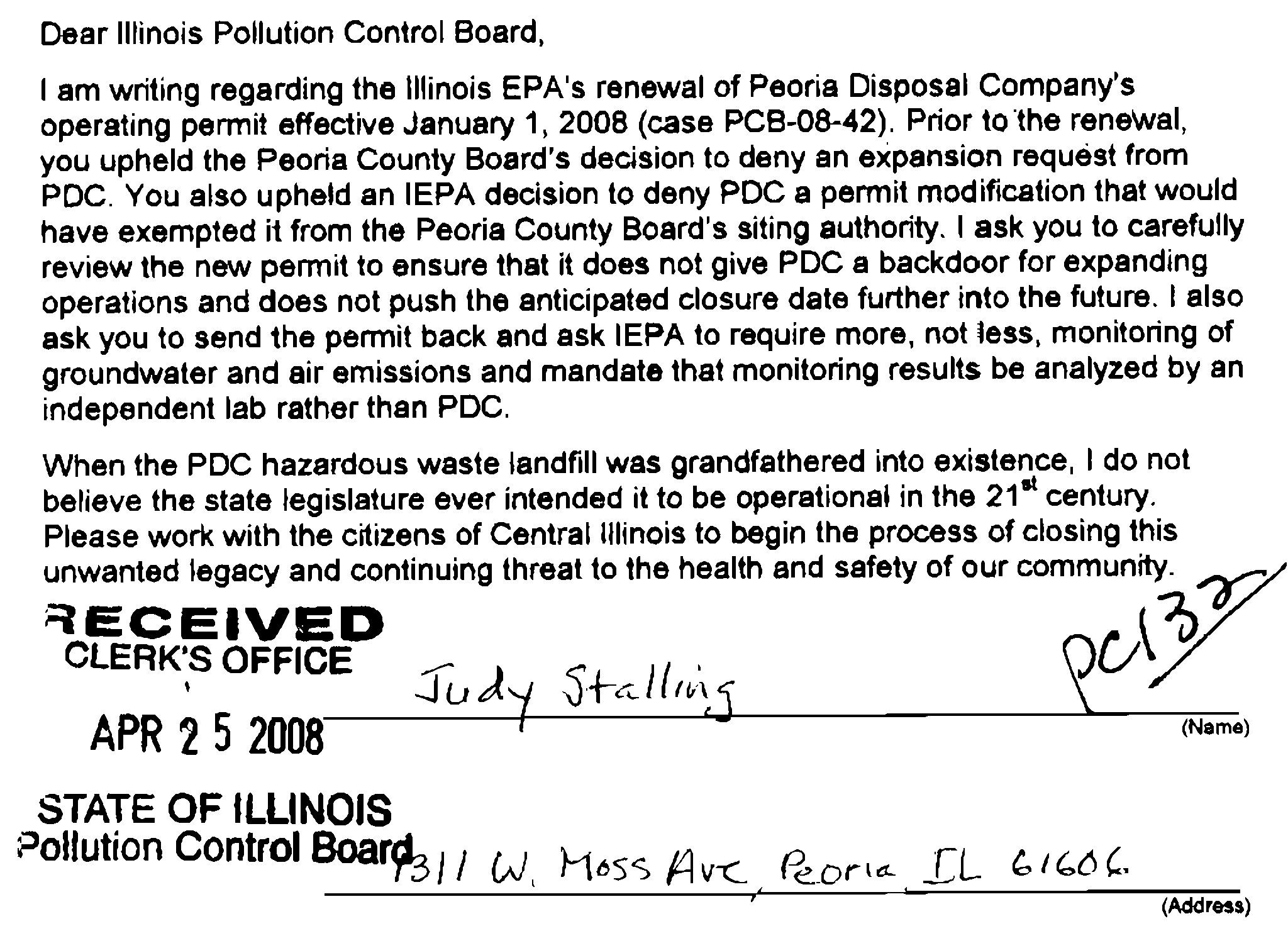 Dear Illinois Pollution Control Board,

I am writing regarding the Illinois EPA's renewal of Peoria Disposal Company's operating permit effective January 1, 2008 (case PCB-08-42). Prior to the renewal, you upheld the Peoria County Board's decision to deny an expansion request from PDC. You also upheld an IEPA decision to deny PDC a permit modification that would have exempted it from the Peoria County Board's siting authority. I ask you to carefully review the new permit to ensure that it does not give PDC a backdoor for expanding operations and does not push the anticipated closure date further into the future. I also ask you to send the permit back and ask IEPA to require more, not less, monitoring of groundwater and air emissions and mandate that monitoring results be analyzed by an independent lab rather than PDC.

When the PDC hazardous waste landfill was grandfathered into existence, I do not believe the state legislature ever intended it to be operational in the 21$^{st}$ century. Please work with the citizens of Central Illinois to begin the process of closing this unwanted legacy and continuing threat to the health and safety of our community.

RECEIVED
CLERK'S OFFICE

APR 25 2008

STATE OF ILLINOIS
Pollution Control Board

PC132

Judy Stalling
(Name)

1311 W. Moss Ave, Peoria IL 61606
(Address)